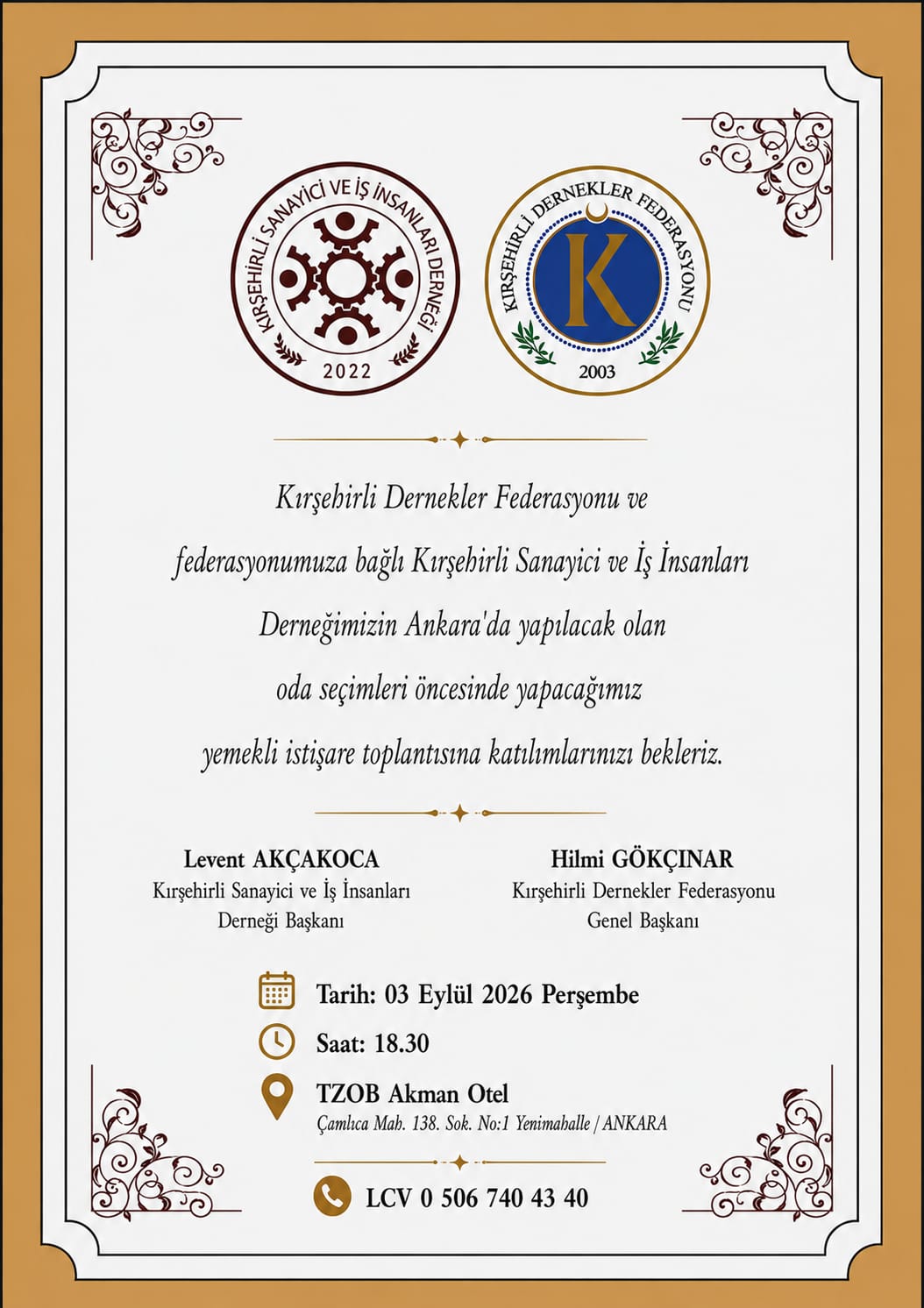 KIRŞEHİRLİ SANAYİCİ VE İŞ İNSANLARI DERNEĞİ
2022

KIRŞEHİRLİ DERNEKLER FEDERASYONU
K
2003

Kırşehirli Dernekler Federasyonu ve federasyonumuza bağlı Kırşehirli Sanayici ve İş İnsanları Derneğimizin Ankara'da yapılacak olan oda seçimleri öncesinde yapacağımız yemekli istişare toplantısına katılımlarınızı bekleriz.

Levent AKÇAKOCA
Kırşehirli Sanayici ve İş İnsanları Derneği Başkanı

Hilmi GÖKÇINAR
Kırşehirli Dernekler Federasyonu Genel Başkanı

Tarih: 03 Eylül 2026 Perşembe

Saat: 18.30

TZOB Akman Otel
Çamlıca Mah. 138. Sok. No:1 Yenimahalle / ANKARA

LCV 0 506 740 43 40